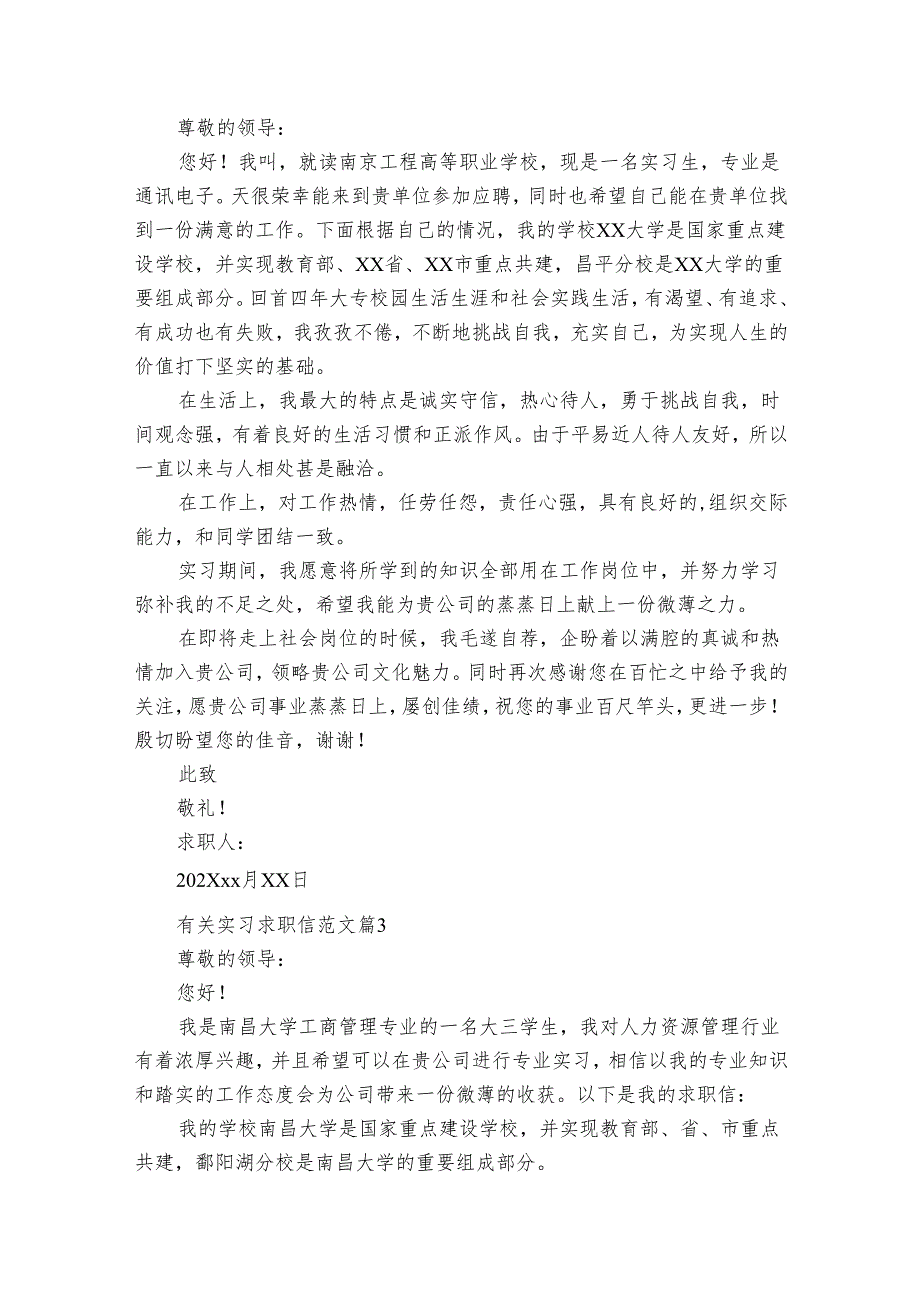 尊敬的领导：

您好！我叫，就读南京工程高等职业学校，现是一名实习生，专业是通讯电子。天很荣幸能来到贵单位参加应聘，同时也希望自己能在贵单位找到一份满意的工作。下面根据自己的情况，我的学校XX大学是国家重点建设学校，并实现教育部、XX省、XX市重点共建，昌平分校是XX大学的重要组成部分。回首四年大专校园生活生涯和社会实践生活，有渴望、有追求、有成功也有失败，我孜孜不倦，不断地挑战自我，充实自己，为实现人生的价值打下坚实的基础。

在生活上，我最大的特点是诚实守信，热心待人，勇于挑战自我，时间观念强，有着良好的生活习惯和正派作风。由于平易近人待人友好，所以一直以来与人相处甚是融洽。

在工作上，对工作热情，任劳任怨，责任心强，具有良好的,组织交际能力，和同学团结一致。

实习期间，我愿意将所学到的知识全部用在工作岗位中，并努力学习弥补我的不足之处，希望我能为贵公司的蒸蒸日上献上一份微薄之力。

在即将走上社会岗位的时候，我毛遂自荐，企盼着以满腔的真诚和热情加入贵公司，领略贵公司文化魅力。同时再次感谢您在百忙之中给予我的关注，愿贵公司事业蒸蒸日上，屡创佳绩，祝您的事业百尺竿头，更进一步！殷切盼望您的佳音，谢谢！

此致

敬礼！

求职人：

202Xxx月XX日

有关实习求职信范文篇3

尊敬的领导：

您好！

我是南昌大学工商管理专业的一名大三学生，我对人力资源管理行业有着浓厚兴趣，并且希望可以在贵公司进行专业实习，相信以我的专业知识和踏实的工作态度会为公司带来一份微薄的收获。以下是我的求职信：

我的学校南昌大学是国家重点建设学校，并实现教育部、省、市重点共建，鄱阳湖分校是南昌大学的重要组成部分。